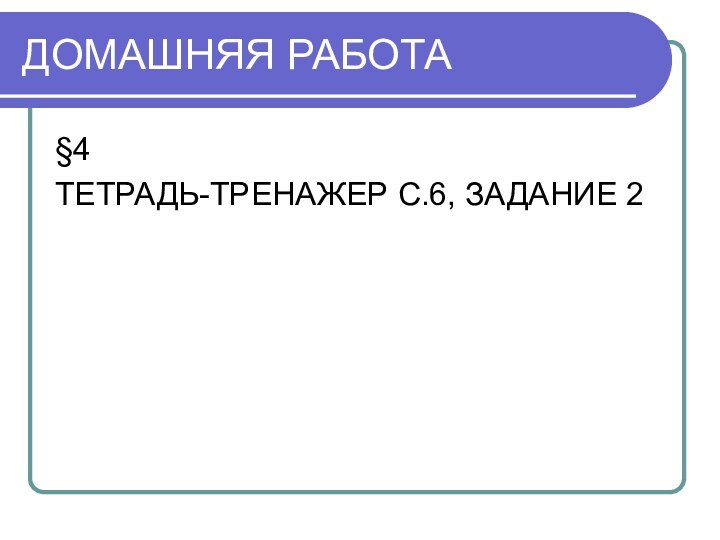 ДОМАШНЯЯ РАБОТА

§4
ТЕТРАДЬ-ТРЕНАЖЕР С.6, ЗАДАНИЕ 2